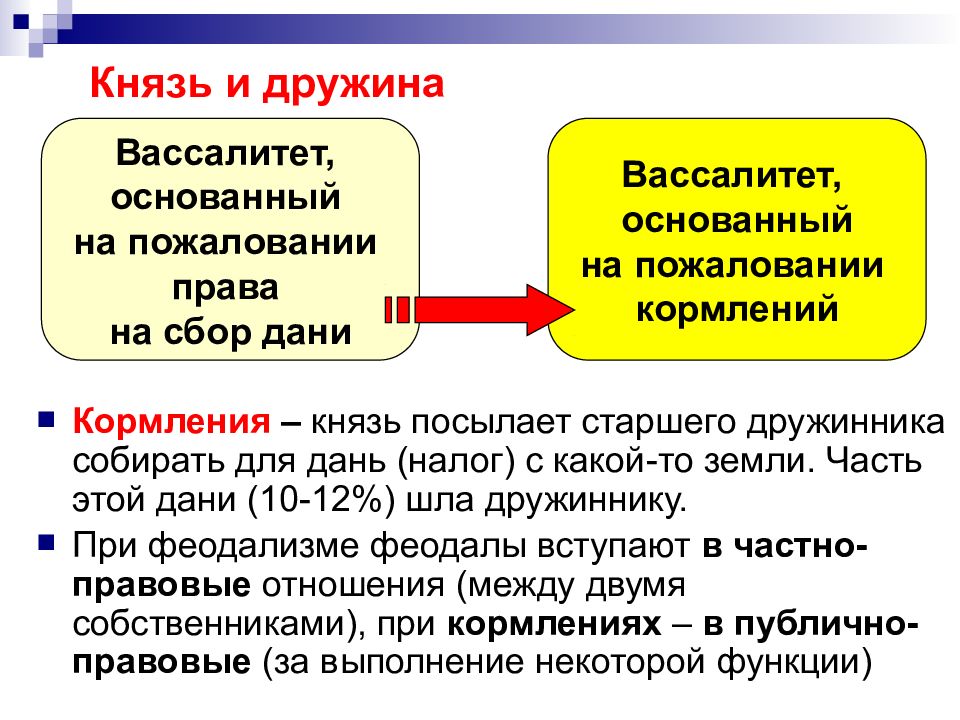 Князь и дружина

Вассалитет, основанный на пожаловании права на сбор дани

Вассалитет, основанный на пожаловании кормлений

Кормления – князь посылает старшего дружинника собирать для дань (налог) с какой-то земли. Часть этой дани (10-12%) шла дружиннику.

При феодализме феодалы вступают в частно-правовые отношения (между двумя собственниками), при кормлениях – в публично-правовые (за выполнение некоторой функции)